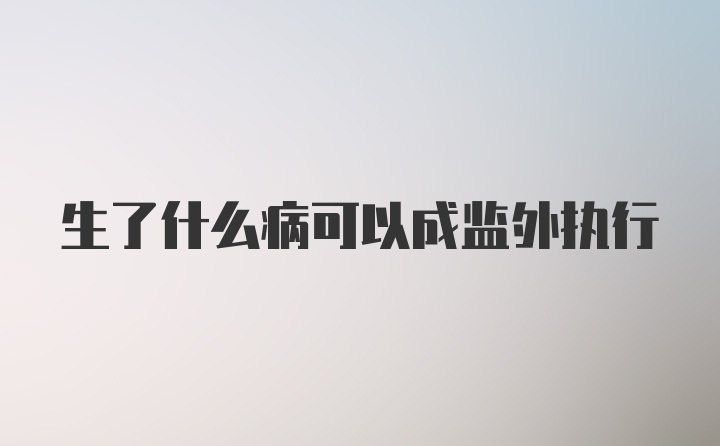 生了什么病可以成监外执行